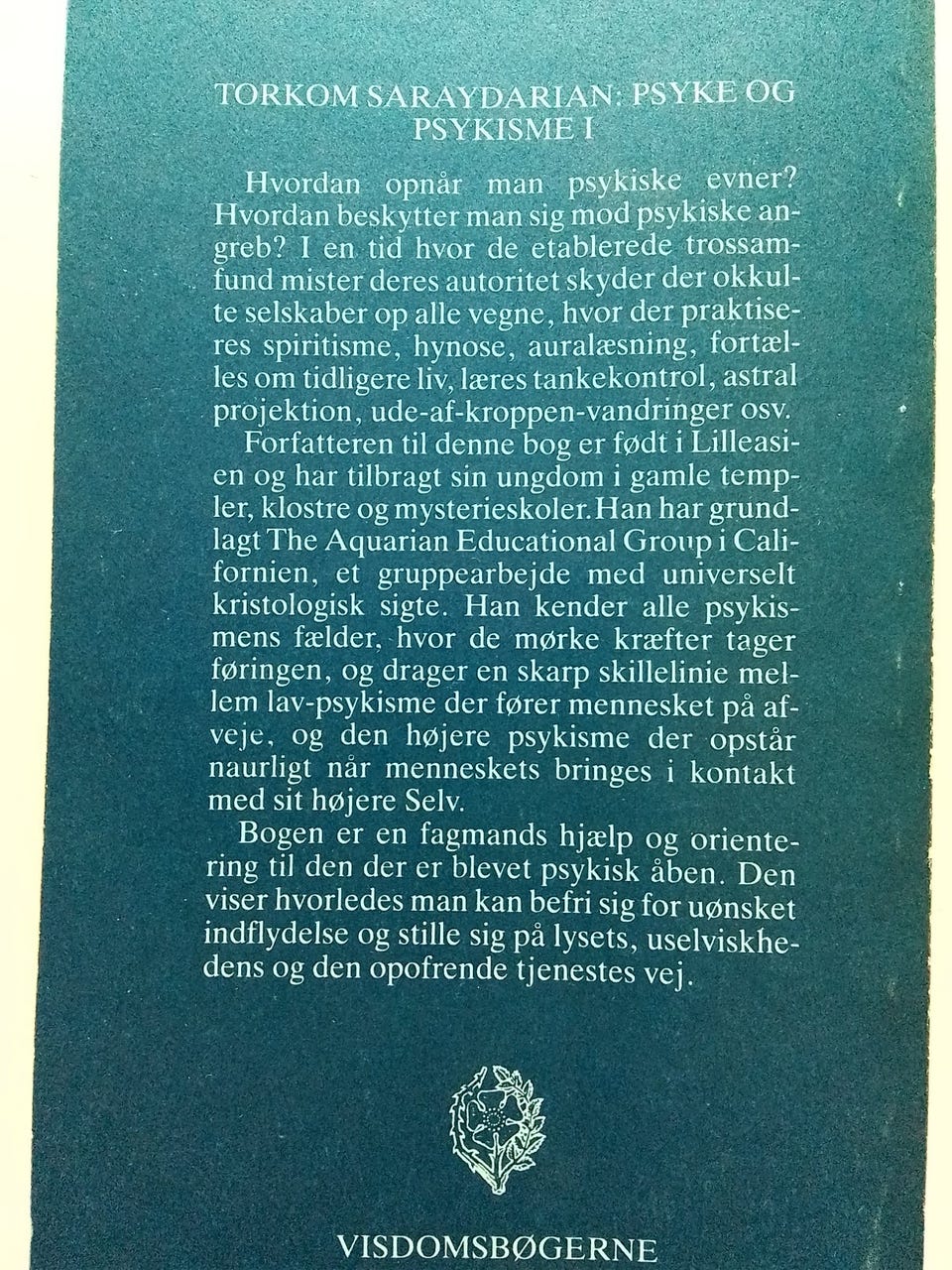 TORKOM SARAYDARIAN: PSYKE OG PSYKISME I

Hvordan opnår man psykiske evner? Hvordan beskytter man sig mod psykiske angreb? I en tid hvor de etablerede trossamfund mister deres autoritet skyder der okkulte selskaber op alle vegne, hvor der praktiseres spiritisme, hynose, auralæsning, fortælles om tidligere liv, læres tankekontrol, astral projektion, ude-af-kroppen-vandringer osv.

Forfatteren til denne bog er født i Lilleasien og har tilbragt sin ungdom i gamle templer, klostre og mysterieskoler. Han har grundlagt The Aquarian Educational Group i Californien, et gruppearbejde med universelt kristologisk sigte. Han kender alle psykismens fælder, hvor de mørke kræfter tager føringen, og drager en skarp skillelinie mellem lav-psykisme der fører mennesket på afveje, og den højere psykisme der opstår naurligt når menneskets bringes i kontakt med sit højere Selv.

Bogen er en fagmands hjælp og orientering til den der er blevet psykisk åben. Den viser hvorledes man kan befri sig for uønsket indflydelse og stille sig på lysets, uselviskhedens og den opofrende tjenestes vej.

VISDOMSBØGERNE